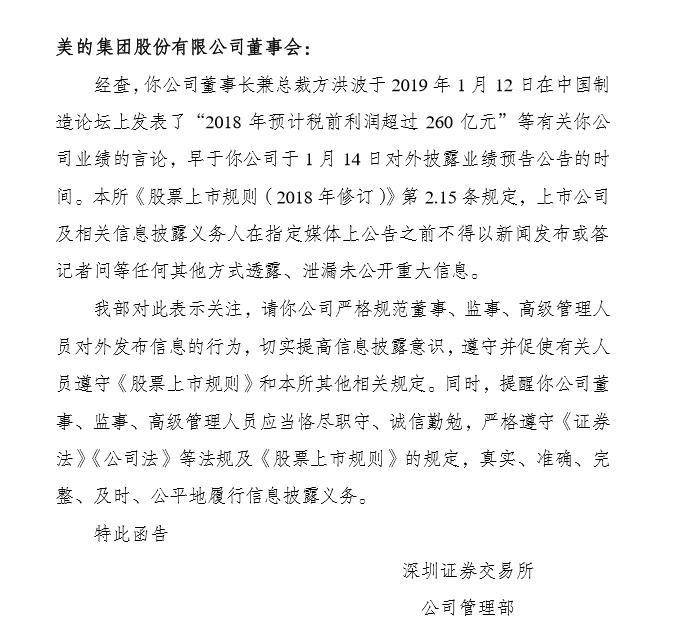 美的集团股份有限公司董事会：

经查，你公司董事长兼总裁方洪波于2019年1月12日在中国制造论坛上发表了“2018年预计税前利润超过260亿元”等有关你公司业绩的言论，早于你公司于1月14日对外披露业绩预告公告的时间。本所《股票上市规则（2018年修订）》第2.15条规定，上市公司及相关信息披露义务人在指定媒体上公告之前不得以新闻发布或答记者问等任何其他方式透露、泄漏未公开重大信息。

我部对此表示关注，请你公司严格规范董事、监事、高级管理人员对外发布信息的行为，切实提高信息披露意识，遵守并促使有关人员遵守《股票上市规则》和本所其他相关规定。同时，提醒你公司董事、监事、高级管理人员应当恪尽职守、诚信勤勉，严格遵守《证券法》《公司法》等法规及《股票上市规则》的规定，真实、准确、完整、及时、公平地履行信息披露义务。

特此函告

深圳证券交易所

公司管理部